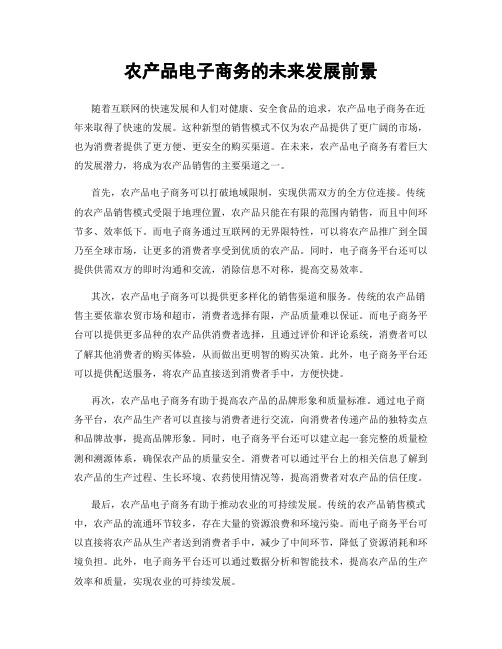 农产品电子商务的未来发展前景

随着互联网的快速发展和人们对健康、安全食品的追求，农产品电子商务在近年来取得了快速的发展。这种新型的销售模式不仅为农产品提供了更广阔的市场，也为消费者提供了更方便、更安全的购买渠道。在未来，农产品电子商务有着巨大的发展潜力，将成为农产品销售的主要渠道之一。

首先，农产品电子商务可以打破地域限制，实现供需双方的全方位连接。传统的农产品销售模式受限于地理位置，农产品只能在有限的范围内销售，而且中间环节多、效率低下。而电子商务通过互联网的无界限特性，可以将农产品推广到全国乃至全球市场，让更多的消费者享受到优质的农产品。同时，电子商务平台还可以提供供需双方的即时沟通和交流，消除信息不对称，提高交易效率。

其次，农产品电子商务可以提供更多样化的销售渠道和服务。传统的农产品销售主要依靠农贸市场和超市，消费者选择有限，产品质量难以保证。而电子商务平台可以提供更多品种的农产品供消费者选择，且通过评价和评论系统，消费者可以了解其他消费者的购买体验，从而做出更明智的购买决策。此外，电子商务平台还可以提供配送服务，将农产品直接送到消费者手中，方便快捷。

再次，农产品电子商务有助于提高农产品的品牌形象和质量标准。通过电子商务平台，农产品生产者可以直接与消费者进行交流，向消费者传递产品的独特卖点和品牌故事，提高品牌形象。同时，电子商务平台还可以建立起一套完整的质量检测和溯源体系，确保农产品的质量安全。消费者可以通过平台上的相关信息了解到农产品的生产过程、生长环境、农药使用情况等，提高消费者对农产品的信任度。

最后，农产品电子商务有助于推动农业的可持续发展。传统的农产品销售模式中，农产品的流通环节较多，存在大量的资源浪费和环境污染。而电子商务平台可以直接将农产品从生产者送到消费者手中，减少了中间环节，降低了资源消耗和环境负担。此外，电子商务平台还可以通过数据分析和智能技术，提高农产品的生产效率和质量，实现农业的可持续发展。